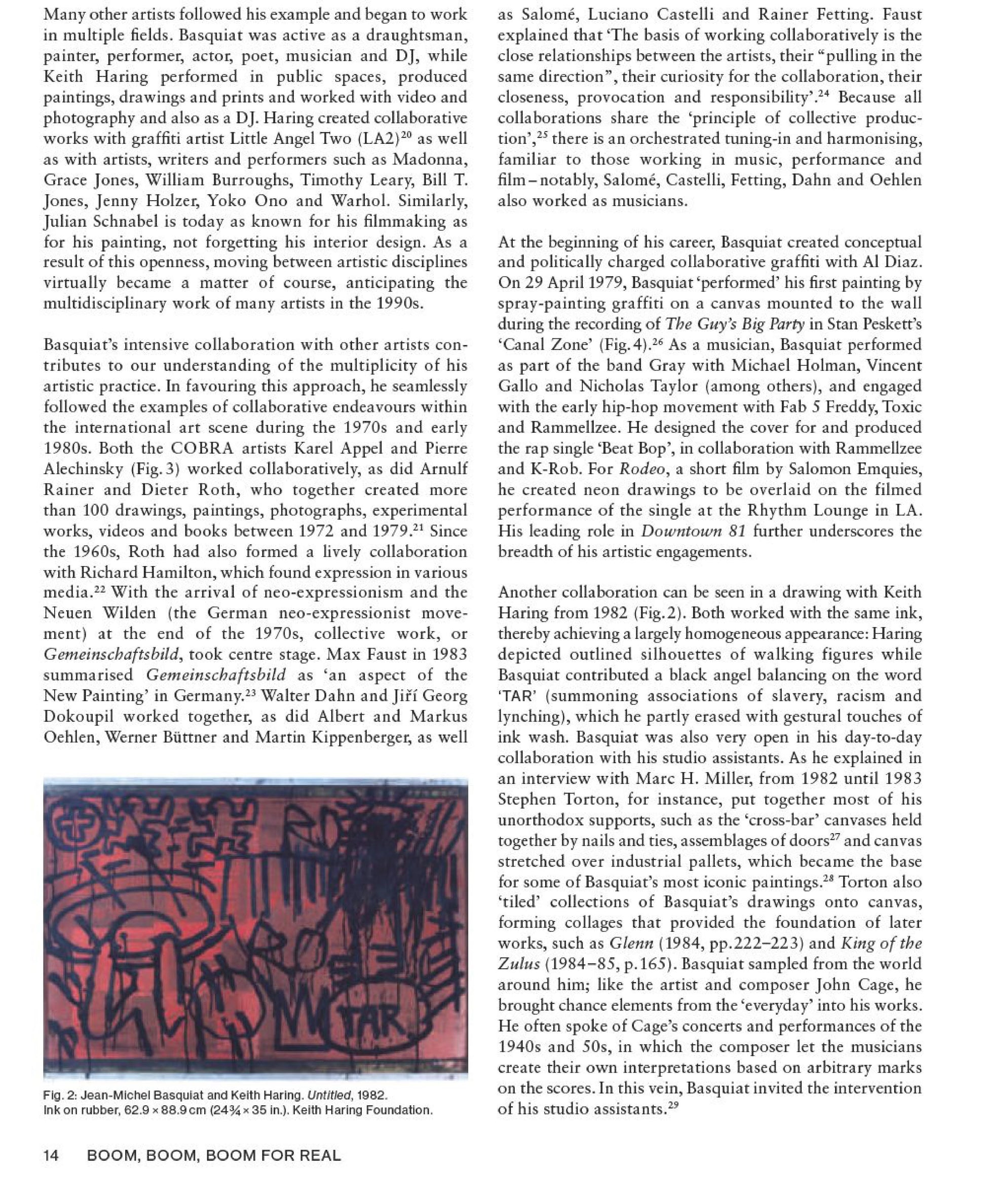 Many other artists followed his example and began to work in multiple fields. Basquiat was active as a draughtsman, painter, performer, actor, poet, musician and DJ, while Keith Haring performed in public spaces, produced paintings, drawings and prints and worked with video and photography and also as a DJ. Haring created collaborative works with graffiti artist Little Angel Two (LA2)$^{20}$ as well as with artists, writers and performers such as Madonna, Grace Jones, William Burroughs, Timothy Leary, Bill T. Jones, Jenny Holzer, Yoko Ono and Warhol. Similarly, Julian Schnabel is today as known for his filmmaking as for his painting, not forgetting his interior design. As a result of this openness, moving between artistic disciplines virtually became a matter of course, anticipating the multidisciplinary work of many artists in the 1990s.

Basquiat's intensive collaboration with other artists contributes to our understanding of the multiplicity of his artistic practice. In favouring this approach, he seamlessly followed the examples of collaborative endeavours within the international art scene during the 1970s and early 1980s. Both the COBRA artists Karel Appel and Pierre Alechinsky (Fig. 3) worked collaboratively, as did Arnulf Rainer and Dieter Roth, who together created more than 100 drawings, paintings, photographs, experimental works, videos and books between 1972 and 1979.$^{21}$ Since the 1960s, Roth had also formed a lively collaboration with Richard Hamilton, which found expression in various media.$^{22}$ With the arrival of neo-expressionism and the Neuen Wilden (the German neo-expressionist movement) at the end of the 1970s, collective work, or Gemeinschaftsbild, took centre stage. Max Faust in 1983 summarised Gemeinschaftsbild as 'an aspect of the New Painting' in Germany.$^{23}$ Walter Dahn and Jiří Georg Dokoupil worked together, as did Albert and Markus Oehlen, Werner Büttner and Martin Kippenberger, as well

TAR

Fig. 2: Jean-Michel Basquiat and Keith Haring. Untitled, 1982. Ink on rubber, 62.9 × 88.9 cm (24¾ × 35 in.). Keith Haring Foundation.

as Salomé, Luciano Castelli and Rainer Fetting. Faust explained that 'The basis of working collaboratively is the close relationships between the artists, their "pulling in the same direction", their curiosity for the collaboration, their closeness, provocation and responsibility'.$^{24}$ Because all collaborations share the 'principle of collective production',$^{25}$ there is an orchestrated tuning-in and harmonising, familiar to those working in music, performance and film – notably, Salomé, Castelli, Fetting, Dahn and Oehlen also worked as musicians.

At the beginning of his career, Basquiat created conceptual and politically charged collaborative graffiti with Al Diaz. On 29 April 1979, Basquiat 'performed' his first painting by spray-painting graffiti on a canvas mounted to the wall during the recording of The Guy's Big Party in Stan Peskett's 'Canal Zone' (Fig. 4).$^{26}$ As a musician, Basquiat performed as part of the band Gray with Michael Holman, Vincent Gallo and Nicholas Taylor (among others), and engaged with the early hip-hop movement with Fab 5 Freddy, Toxic and Rammellzee. He designed the cover for and produced the rap single 'Beat Bop', in collaboration with Rammellzee and K-Rob. For Rodeo, a short film by Salomon Emquies, he created neon drawings to be overlaid on the filmed performance of the single at the Rhythm Lounge in LA. His leading role in Downtown 81 further underscores the breadth of his artistic engagements.

Another collaboration can be seen in a drawing with Keith Haring from 1982 (Fig. 2). Both worked with the same ink, thereby achieving a largely homogeneous appearance: Haring depicted outlined silhouettes of walking figures while Basquiat contributed a black angel balancing on the word 'TAR' (summoning associations of slavery, racism and lynching), which he partly erased with gestural touches of ink wash. Basquiat was also very open in his day-to-day collaboration with his studio assistants. As he explained in an interview with Marc H. Miller, from 1982 until 1983 Stephen Torton, for instance, put together most of his unorthodox supports, such as the 'cross-bar' canvases held together by nails and ties, assemblages of doors$^{27}$ and canvas stretched over industrial pallets, which became the base for some of Basquiat's most iconic paintings.$^{28}$ Torton also 'tiled' collections of Basquiat's drawings onto canvas, forming collages that provided the foundation of later works, such as Glenn (1984, pp. 222–223) and King of the Zulus (1984–85, p. 165). Basquiat sampled from the world around him; like the artist and composer John Cage, he brought chance elements from the 'everyday' into his works. He often spoke of Cage's concerts and performances of the 1940s and 50s, in which the composer let the musicians create their own interpretations based on arbitrary marks on the scores. In this vein, Basquiat invited the intervention of his studio assistants.$^{29}$

14 BOOM, BOOM, BOOM FOR REAL